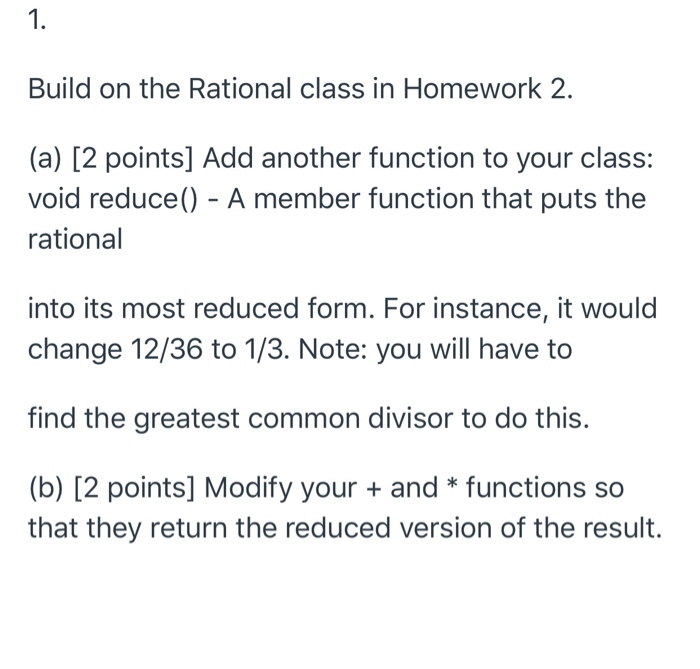 1.

Build on the Rational class in Homework 2.

(a) [2 points] Add another function to your class: void reduce() - A member function that puts the rational

into its most reduced form. For instance, it would change 12/36 to 1/3. Note: you will have to

find the greatest common divisor to do this.

(b) [2 points] Modify your + and * functions so that they return the reduced version of the result.